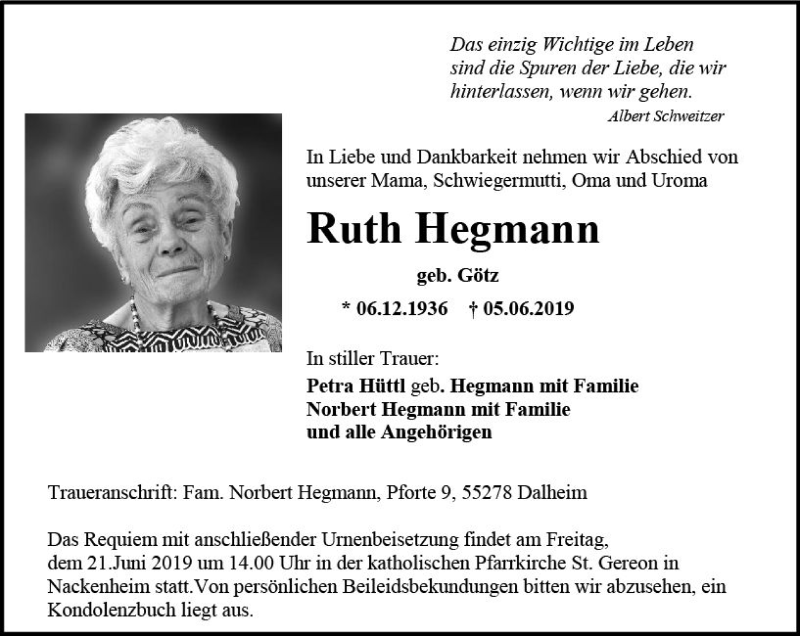 Das einzig Wichtige im Leben sind die Spuren der Liebe, die wir hinterlassen, wenn wir gehen.
Albert Schweitzer

In Liebe und Dankbarkeit nehmen wir Abschied von unserer Mama, Schwiegermutti, Oma und Uroma

Ruth Hegmann

geb. Götz

* 06.12.1936 † 05.06.2019

In stiller Trauer:
Petra Hüttl geb. Hegmann mit Familie
Norbert Hegmann mit Familie
und alle Angehörigen

Traueranschrift: Fam. Norbert Hegmann, Pforte 9, 55278 Dalheim

Das Requiem mit anschließender Urnenbeisetzung findet am Freitag, dem 21.Juni 2019 um 14.00 Uhr in der katholischen Pfarrkirche St. Gereon in Nackenheim statt.Von persönlichen Beileidsbekundungen bitten wir abzusehen, ein Kondolenzbuch liegt aus.